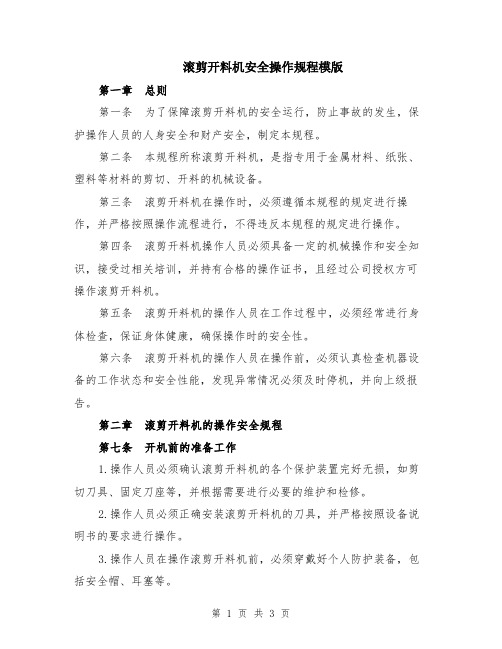 滚剪开料机安全操作规程模版

第一章　总则

第一条　为了保障滚剪开料机的安全运行，防止事故的发生，保护操作人员的人身安全和财产安全，制定本规程。

第二条　本规程所称滚剪开料机，是指专用于金属材料、纸张、塑料等材料的剪切、开料的机械设备。

第三条　滚剪开料机在操作时，必须遵循本规程的规定进行操作，并严格按照操作流程进行，不得违反本规程的规定进行操作。

第四条　滚剪开料机操作人员必须具备一定的机械操作和安全知识，接受过相关培训，并持有合格的操作证书，且经过公司授权方可操作滚剪开料机。

第五条　滚剪开料机的操作人员在工作过程中，必须经常进行身体检查，保证身体健康，确保操作时的安全性。

第六条　滚剪开料机的操作人员在操作前，必须认真检查机器设备的工作状态和安全性能，发现异常情况必须及时停机，并向上级报告。

第二章　滚剪开料机的操作安全规程

第七条　开机前的准备工作

1.操作人员必须确认滚剪开料机的各个保护装置完好无损，如剪切刀具、固定刀座等，并根据需要进行必要的维护和检修。

2.操作人员必须正确安装滚剪开料机的刀具，并严格按照设备说明书的要求进行操作。

3.操作人员在操作滚剪开料机前，必须穿戴好个人防护装备，包括安全帽、耳塞等。

第 1 页 共 3 页